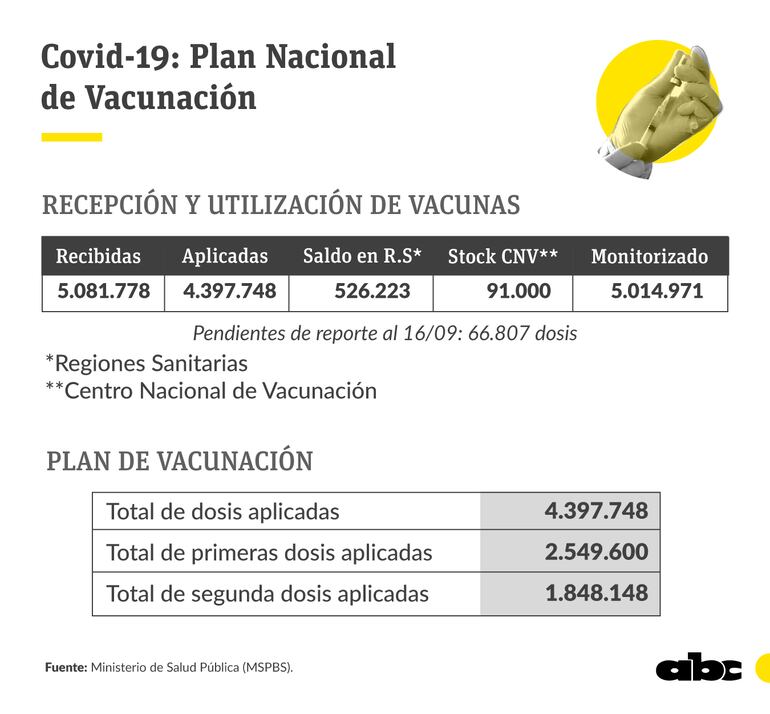 Covid-19: Plan Nacional de Vacunación

RECEPCIÓN Y UTILIZACIÓN DE VACUNAS

| Recibidas | Aplicadas | Saldo en R.S* | Stock CNV** | Monitorizado |
|---|---|---|---|---|
| 5.081.778 | 4.397.748 | 526.223 | 91.000 | 5.014.971 |

Pendientes de reporte al 16/09: 66.807 dosis

*Regiones Sanitarias
**Centro Nacional de Vacunación

PLAN DE VACUNACIÓN

| Total de dosis aplicadas | 4.397.748 |
|---|---|
| Total de primeras dosis aplicadas | 2.549.600 |
| Total de segunda dosis aplicadas | 1.848.148 |

Fuente: Ministerio de Salud Pública (MSPBS).

abc